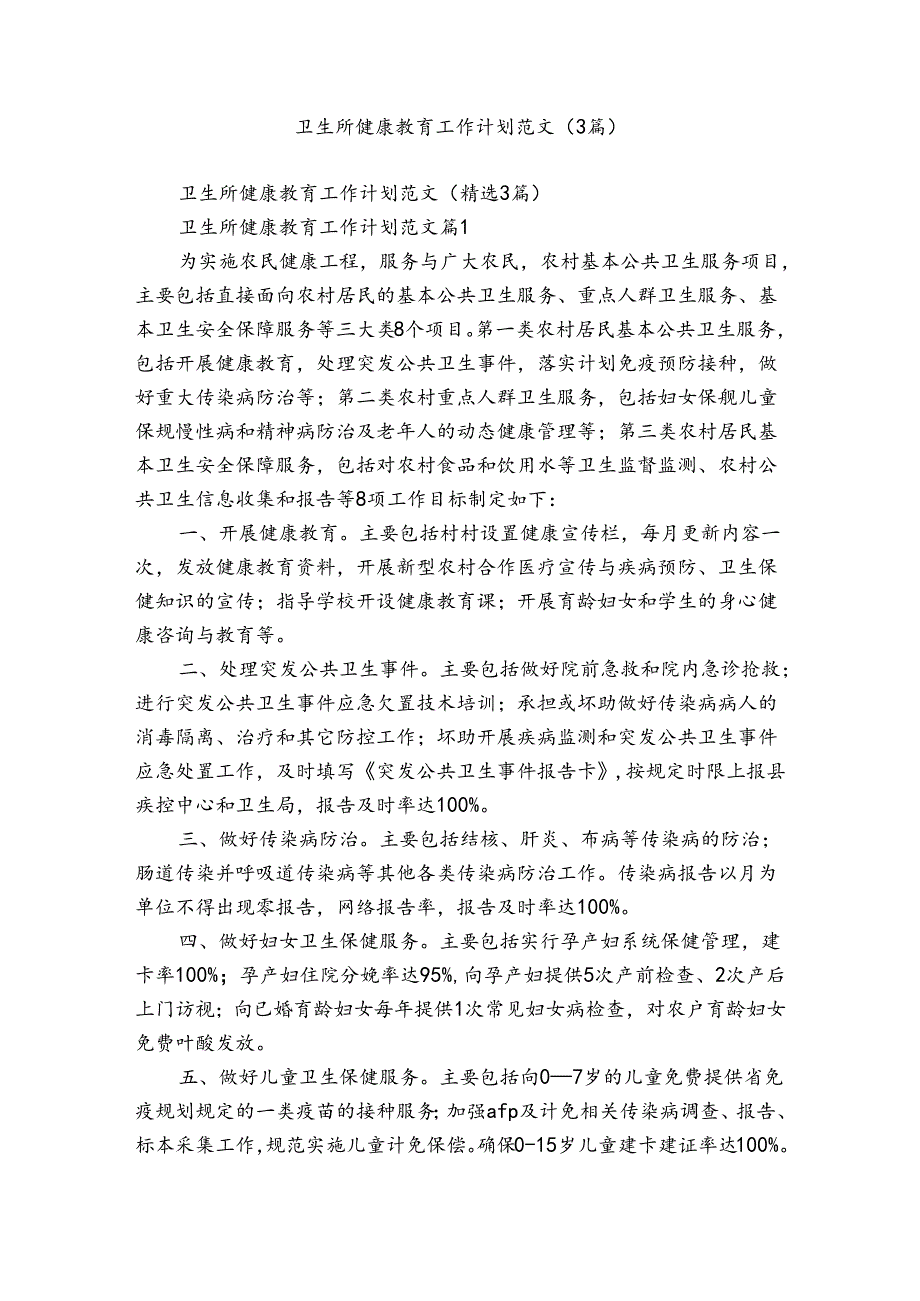 卫生所健康教育工作计划范文（3篇）

卫生所健康教育工作计划范文（精选3篇）

卫生所健康教育工作计划范文篇1

为实施农民健康工程，服务与广大农民，农村基本公共卫生服务项目，主要包括直接面向农村居民的基本公共卫生服务、重点人群卫生服务、基本卫生安全保障服务等三大类8个项目。第一类农村居民基本公共卫生服务，包括开展健康教育，处理突发公共卫生事件，落实计划免疫预防接种，做好重大传染病防治等；第二类农村重点人群卫生服务，包括妇女保舰儿童保规慢性病和精神病防治及老年人的动态健康管理等；第三类农村居民基本卫生安全保障服务，包括对农村食品和饮用水等卫生监督监测、农村公共卫生信息收集和报告等8项工作目标制定如下：

一、开展健康教育。主要包括村村设置健康宣传栏，每月更新内容一次，发放健康教育资料，开展新型农村合作医疗宣传与疾病预防、卫生保健知识的宣传；指导学校开设健康教育课；开展育龄妇女和学生的身心健康咨询与教育等。

二、处理突发公共卫生事件。主要包括做好院前急救和院内急诊抢救；进行突发公共卫生事件应急欠置技术培训；承担或坏助做好传染病病人的消毒隔离、治疗和其它防控工作；坏助开展疾病监测和突发公共卫生事件应急处置工作，及时填写《突发公共卫生事件报告卡》，按规定时限上报县疾控中心和卫生局，报告及时率达100%。

三、做好传染病防治。主要包括结核、肝炎、布病等传染病的防治；肠道传染并呼吸道传染病等其他各类传染病防治工作。传染病报告以月为单位不得出现零报告，网络报告率，报告及时率达100%。

四、做好妇女卫生保健服务。主要包括实行孕产妇系统保健管理，建卡率100%；孕产妇住院分娩率达95%，向孕产妇提供5次产前检查、2次产后上门访视；向已婚育龄妇女每年提供1次常见妇女病检查，对农户育龄妇女免费叶酸发放。

五、做好儿童卫生保健服务。主要包括向0—7岁的儿童免费提供省免疫规划规定的一类疫苗的接种服务；加强afp及计免相关传染病调查、报告、标本采集工作，规范实施儿童计免保偿。确保0-15岁儿童建卡建证率达100%。